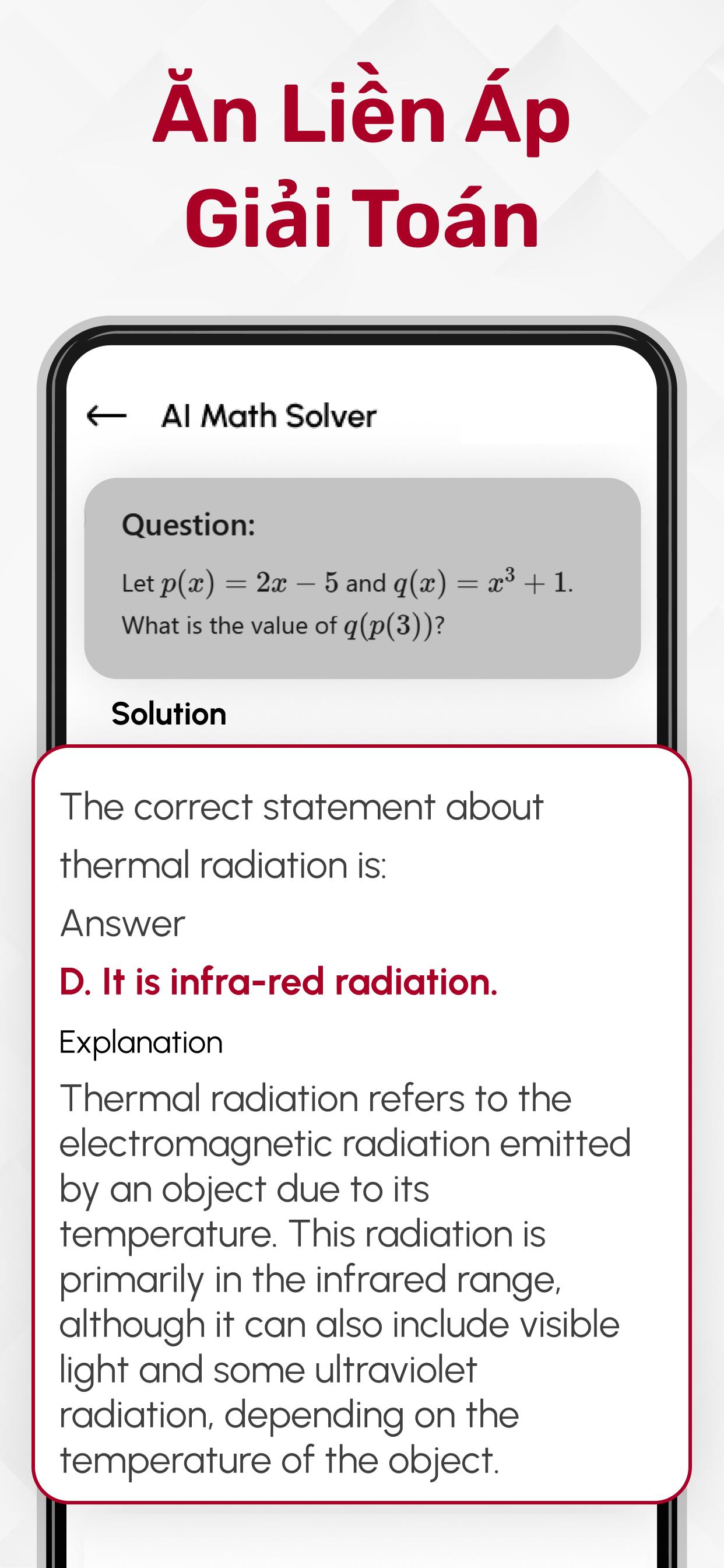 Ăn Liền Áp
Giải Toán

AI Math Solver

Question:

Let $p(x) = 2x - 5$ and $q(x) = x^3 + 1$. What is the value of $q(p(3))$?

Solution

The correct statement about thermal radiation is:

Answer

D. It is infra-red radiation.

Explanation

Thermal radiation refers to the electromagnetic radiation emitted by an object due to its temperature. This radiation is primarily in the infrared range, although it can also include visible light and some ultraviolet radiation, depending on the temperature of the object.